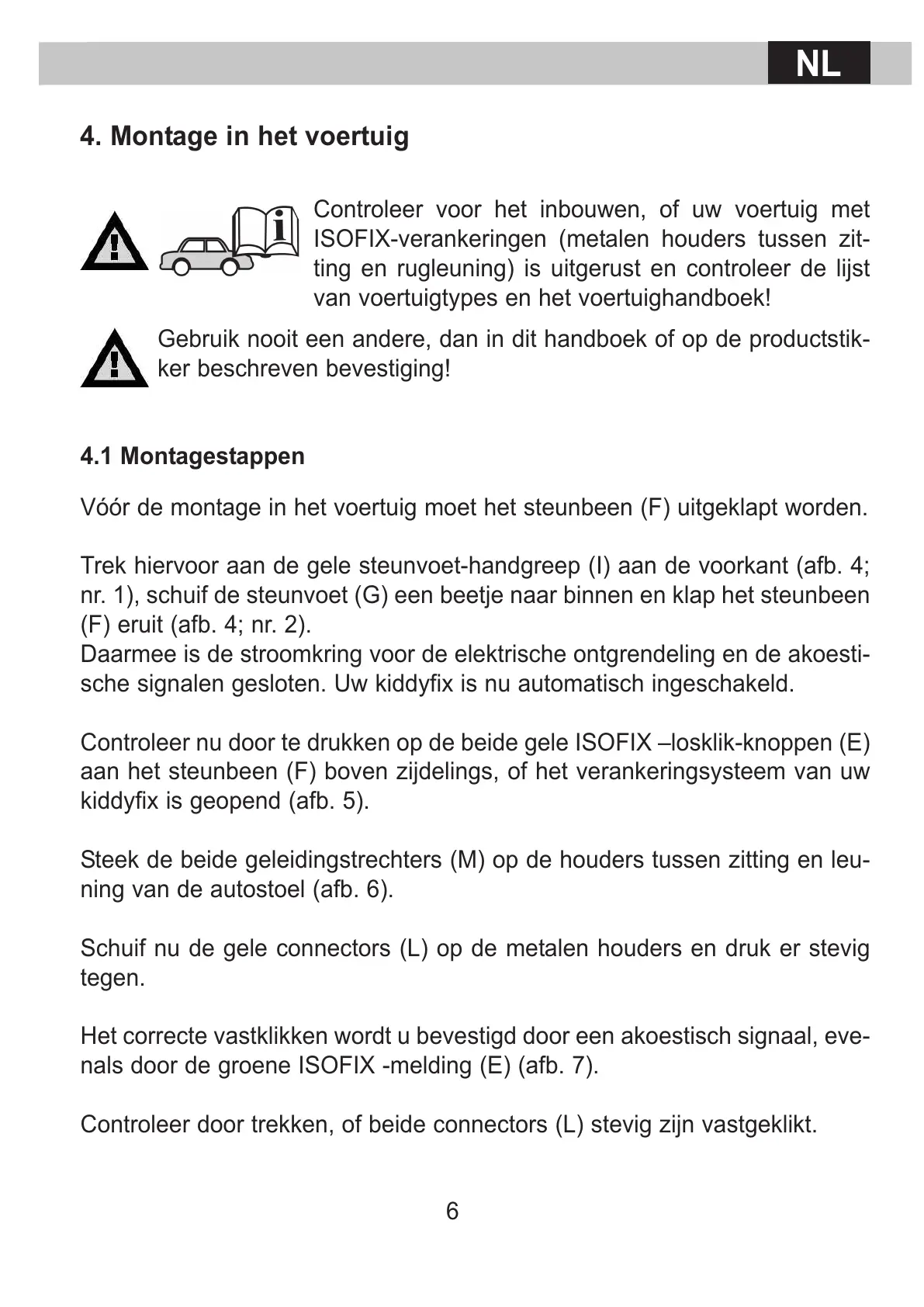 NL

4. Montage in het voertuig

Controleer voor het inbouwen, of uw voertuig met ISOFIX-verankeringen (metalen houders tussen zitting en rugleuning) is uitgerust en controleer de lijst van voertuigtypes en het voertuighandboek!

Gebruik nooit een andere, dan in dit handboek of op de productstikker beschreven bevestiging!

4.1 Montagestappen

Vóór de montage in het voertuig moet het steunbeen (F) uitgeklapt worden.

Trek hiervoor aan de gele steunvoet-handgreep (I) aan de voorkant (afb. 4; nr. 1), schuif de steunvoet (G) een beetje naar binnen en klap het steunbeen (F) eruit (afb. 4; nr. 2).
Daarmee is de stroomkring voor de elektrische ontgrendeling en de akoestische signalen gesloten. Uw kiddyfix is nu automatisch ingeschakeld.

Controleer nu door te drukken op de beide gele ISOFIX –losklik-knoppen (E) aan het steunbeen (F) boven zijdelings, of het verankeringsysteem van uw kiddyfix is geopend (afb. 5).

Steek de beide geleidingstrechters (M) op de houders tussen zitting en leuning van de autostoel (afb. 6).

Schuif nu de gele connectors (L) op de metalen houders en druk er stevig tegen.

Het correcte vastklikken wordt u bevestigd door een akoestisch signaal, evenals door de groene ISOFIX -melding (E) (afb. 7).

Controleer door trekken, of beide connectors (L) stevig zijn vastgeklikt.

6